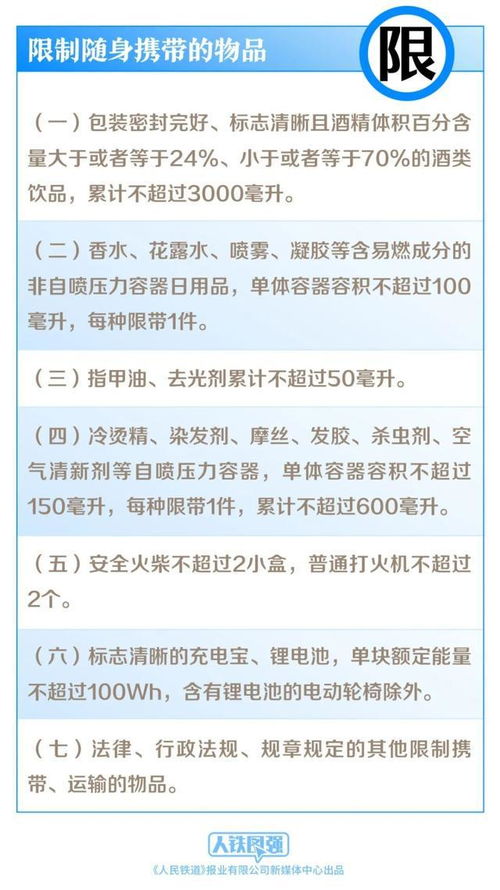 限制随身携带的物品

限

（一）包装密封完好、标志清晰且酒精体积百分含量大于或者等于24%、小于或者等于70%的酒类饮品，累计不超过3000毫升。

（二）香水、花露水、喷雾、凝胶等含易燃成分的非自喷压力容器日用品，单体容器容积不超过100毫升，每种限带1件。

（三）指甲油、去光剂累计不超过50毫升。

（四）冷烫精、染发剂、摩丝、发胶、杀虫剂、空气清新剂等自喷压力容器，单体容器容积不超过150毫升，每种限带1件，累计不超过600毫升。

（五）安全火柴不超过2小盒，普通打火机不超过2个。

（六）标志清晰的充电宝、锂电池，单块额定能量不超过100Wh，含有锂电池的电动轮椅除外。

（七）法律、行政法规、规章规定的其他限制携带、运输的物品。

人铁民强
《人民铁道》报业有限公司新媒体中心出品